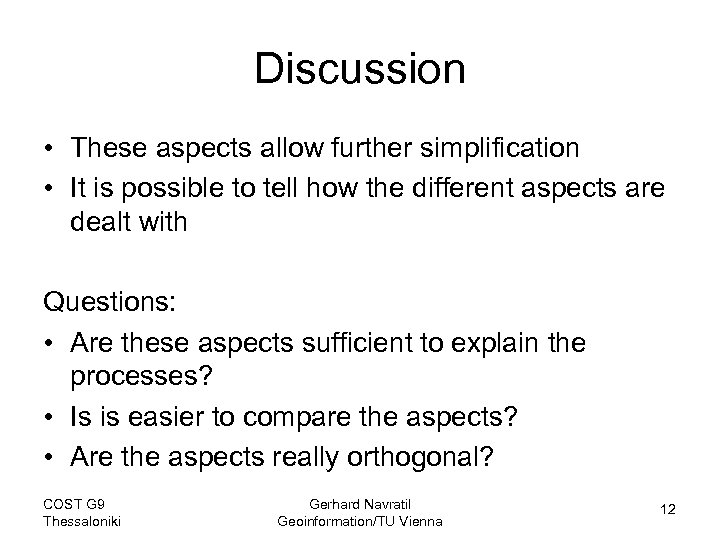 Discussion

• These aspects allow further simplification
• It is possible to tell how the different aspects are dealt with

Questions:
• Are these aspects sufficient to explain the processes?
• Is is easier to compare the aspects?
• Are the aspects really orthogonal?

COST G9
Thessaloniki

Gerhard Navratil
Geoinformation/TU Vienna

12